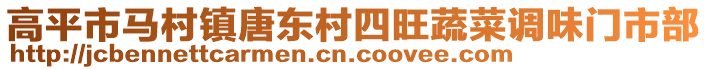 高平市马村镇唐东村四旺蔬菜调味门市部
http://jcbennettcarmen.cn.coovee.com